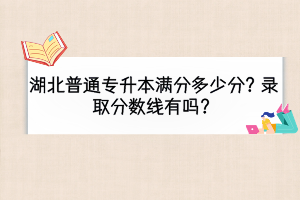 湖北普通专升本满分多少分？录取分数线有吗？